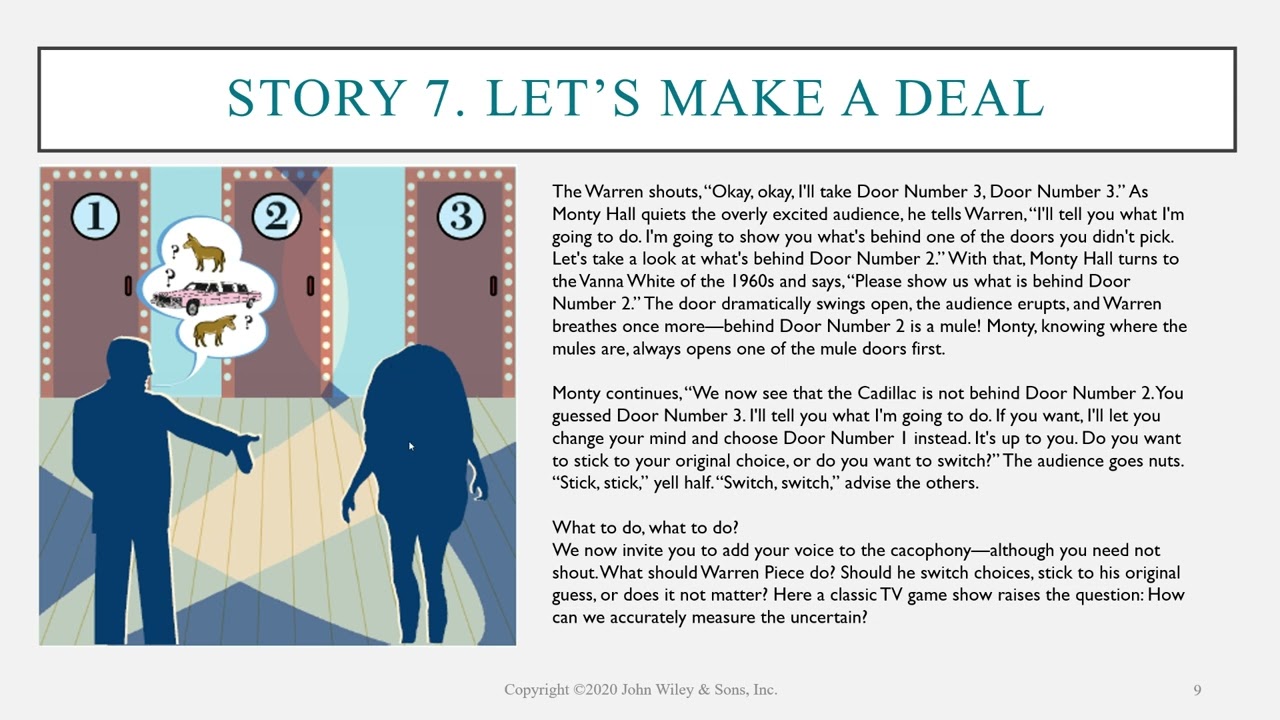 STORY 7. LET'S MAKE A DEAL

1
2
3
?
?
?

The Warren shouts, "Okay, okay, I'll take Door Number 3, Door Number 3." As Monty Hall quiets the overly excited audience, he tells Warren, "I'll tell you what I'm going to do. I'm going to show you what's behind one of the doors you didn't pick. Let's take a look at what's behind Door Number 2." With that, Monty Hall turns to the Vanna White of the 1960s and says, "Please show us what is behind Door Number 2." The door dramatically swings open, the audience erupts, and Warren breathes once more—behind Door Number 2 is a mule! Monty, knowing where the mules are, always opens one of the mule doors first.

Monty continues, "We now see that the Cadillac is not behind Door Number 2. You guessed Door Number 3. I'll tell you what I'm going to do. If you want, I'll let you change your mind and choose Door Number 1 instead. It's up to you. Do you want to stick to your original choice, or do you want to switch?" The audience goes nuts. "Stick, stick," yell half. "Switch, switch," advise the others.

What to do, what to do?
We now invite you to add your voice to the cacophony—although you need not shout. What should Warren Piece do? Should he switch choices, stick to his original guess, or does it not matter? Here a classic TV game show raises the question: How can we accurately measure the uncertain?

Copyright ©2020 John Wiley & Sons, Inc.

9